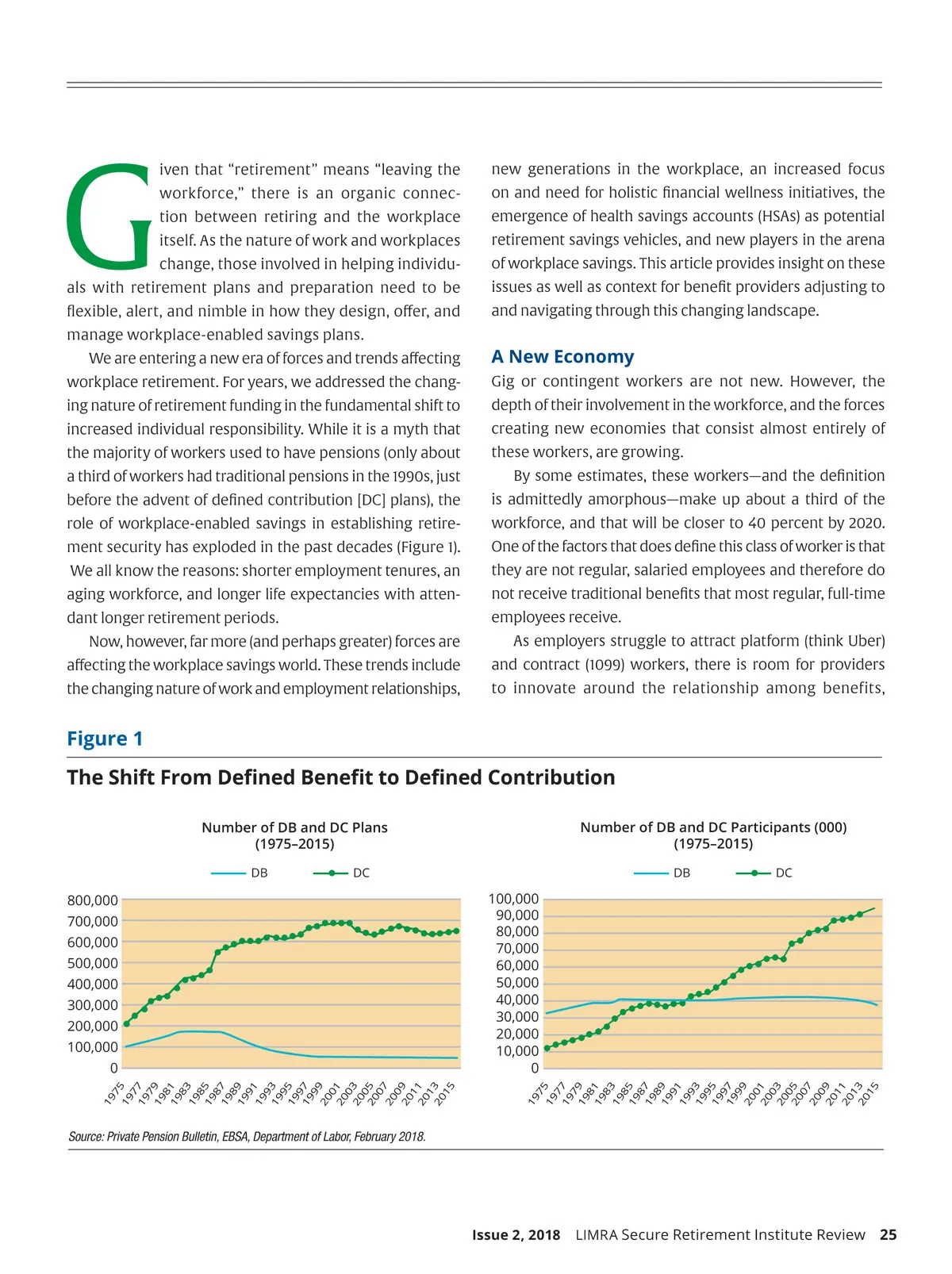 Given that "retirement" means "leaving the workforce," there is an organic connection between retiring and the workplace itself. As the nature of work and workplaces change, those involved in helping individuals with retirement plans and preparation need to be flexible, alert, and nimble in how they design, offer, and manage workplace-enabled savings plans.

We are entering a new era of forces and trends affecting workplace retirement. For years, we addressed the changing nature of retirement funding in the fundamental shift to increased individual responsibility. While it is a myth that the majority of workers used to have pensions (only about a third of workers had traditional pensions in the 1990s, just before the advent of defined contribution [DC] plans), the role of workplace-enabled savings in establishing retirement security has exploded in the past decades (Figure 1). We all know the reasons: shorter employment tenures, an aging workforce, and longer life expectancies with attendant longer retirement periods.

Now, however, far more (and perhaps greater) forces are affecting the workplace savings world. These trends include the changing nature of work and employment relationships, new generations in the workplace, an increased focus on and need for holistic financial wellness initiatives, the emergence of health savings accounts (HSAs) as potential retirement savings vehicles, and new players in the arena of workplace savings. This article provides insight on these issues as well as context for benefit providers adjusting to and navigating through this changing landscape.

A New Economy

Gig or contingent workers are not new. However, the depth of their involvement in the workforce, and the forces creating new economies that consist almost entirely of these workers, are growing.

By some estimates, these workers—and the definition is admittedly amorphous—make up about a third of the workforce, and that will be closer to 40 percent by 2020. One of the factors that does define this class of worker is that they are not regular, salaried employees and therefore do not receive traditional benefits that most regular, full-time employees receive.

As employers struggle to attract platform (think Uber) and contract (1099) workers, there is room for providers to innovate around the relationship among benefits,

Figure 1

The Shift From Defined Benefit to Defined Contribution

Number of DB and DC Plans (1975–2015)

DB DC

800,000
700,000
600,000
500,000
400,000
300,000
200,000
100,000
0

1975 1977 1979 1981 1983 1985 1987 1989 1991 1993 1995 1997 1999 2001 2003 2005 2007 2009 2011 2013 2015

Number of DB and DC Participants (000) (1975–2015)

DB DC

100,000
90,000
80,000
70,000
60,000
50,000
40,000
30,000
20,000
10,000
0

1975 1977 1979 1981 1983 1985 1987 1989 1991 1993 1995 1997 1999 2001 2003 2005 2007 2009 2011 2013 2015

Source: Private Pension Bulletin, EBSA, Department of Labor, February 2018.

Issue 2, 2018 LIMRA Secure Retirement Institute Review 25